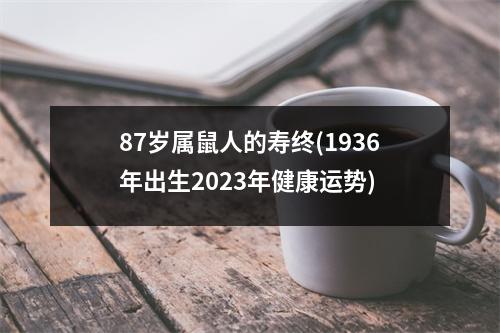 87岁属鼠人的寿终(1936年出生2023年健康运势)